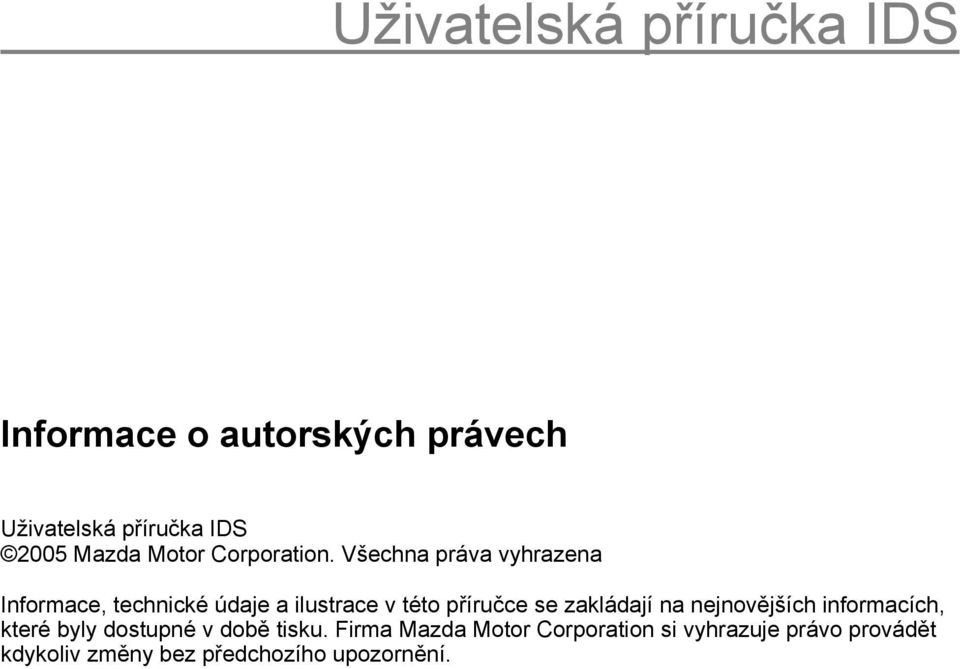 Uživatelská příručka IDS

Informace o autorských právech

Uživatelská příručka IDS
©2005 Mazda Motor Corporation. Všechna práva vyhrazena

Informace, technické údaje a ilustrace v této příručce se zakládají na nejnovějších informacích, které byly dostupné v době tisku. Firma Mazda Motor Corporation si vyhrazuje právo provádět kdykoliv změny bez předchozího upozornění.